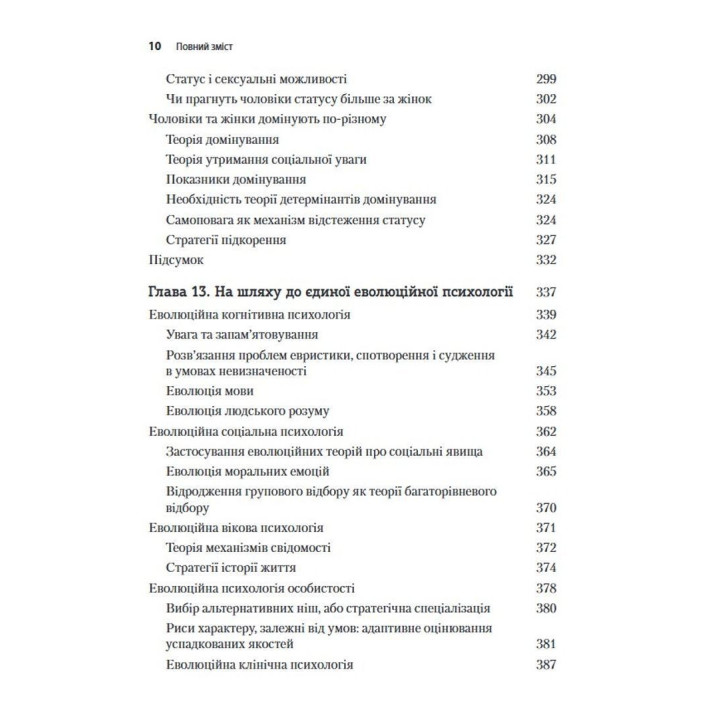 10 Повний зміст

Статус і сексуальні можливості 299
Чи прагнуть чоловіки статусу більше за жінок 302
Чоловіки та жінки домінують по-різному 304
Теорія домінування 308
Теорія утримання соціальної уваги 311
Показники домінування 315
Необхідність теорії детермінантів домінування 324
Самоповага як механізм відстеження статусу 324
Стратегії підкорення 327
Підсумок 332

Глава 13. На шляху до єдиної еволюційної психології 337
Еволюційна когнітивна психологія 339
Увага та запам'ятовування 342
Розв'язання проблем евристики, спотворення і судження в умовах невизначеності 345
Еволюція мови 353
Еволюція людського розуму 358
Еволюційна соціальна психологія 362
Застосування еволюційних теорій про соціальні явища 364
Еволюція моральних емоцій 365
Відродження групового відбору як теорії багаторівневого відбору 370
Еволюційна вікова психологія 371
Теорія механізмів свідомості 372
Стратегії історії життя 374
Еволюційна психологія особистості 378
Вибір альтернативних ніш, або стратегічна спеціалізація 380
Риси характеру, залежні від умов: адаптивне оцінювання успадкованих якостей 381
Еволюційна клінічна психологія 387